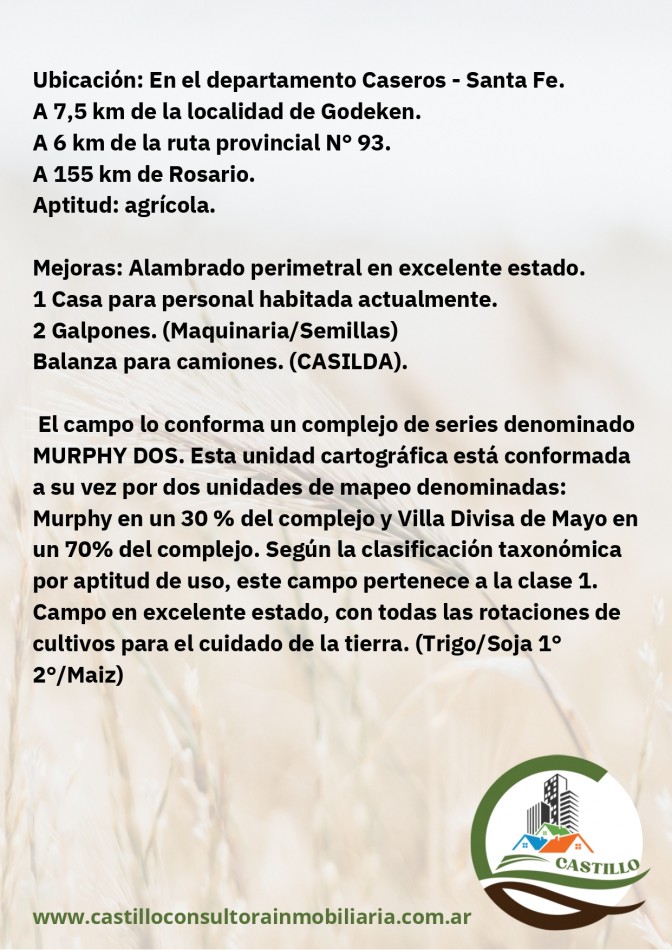 Ubicación: En el departamento Caseros - Santa Fe.
A 7,5 km de la localidad de Godeken.
A 6 km de la ruta provincial N° 93.
A 155 km de Rosario.
Aptitud: agrícola.

Mejoras: Alambrado perimetral en excelente estado.
1 Casa para personal habitada actualmente.
2 Galpones. (Maquinaria/Semillas)
Balanza para camiones. (CASILDA).

El campo lo conforma un complejo de series denominado MURPHY DOS. Esta unidad cartográfica está conformada a su vez por dos unidades de mapeo denominadas: Murphy en un 30 % del complejo y Villa Divisa de Mayo en un 70% del complejo. Según la clasificación taxonómica por aptitud de uso, este campo pertenece a la clase 1. Campo en excelente estado, con todas las rotaciones de cultivos para el cuidado de la tierra. (Trigo/Soja 1° 2°/Maiz)

CASTILLO

www.castilloconsultorainmobiliaria.com.ar